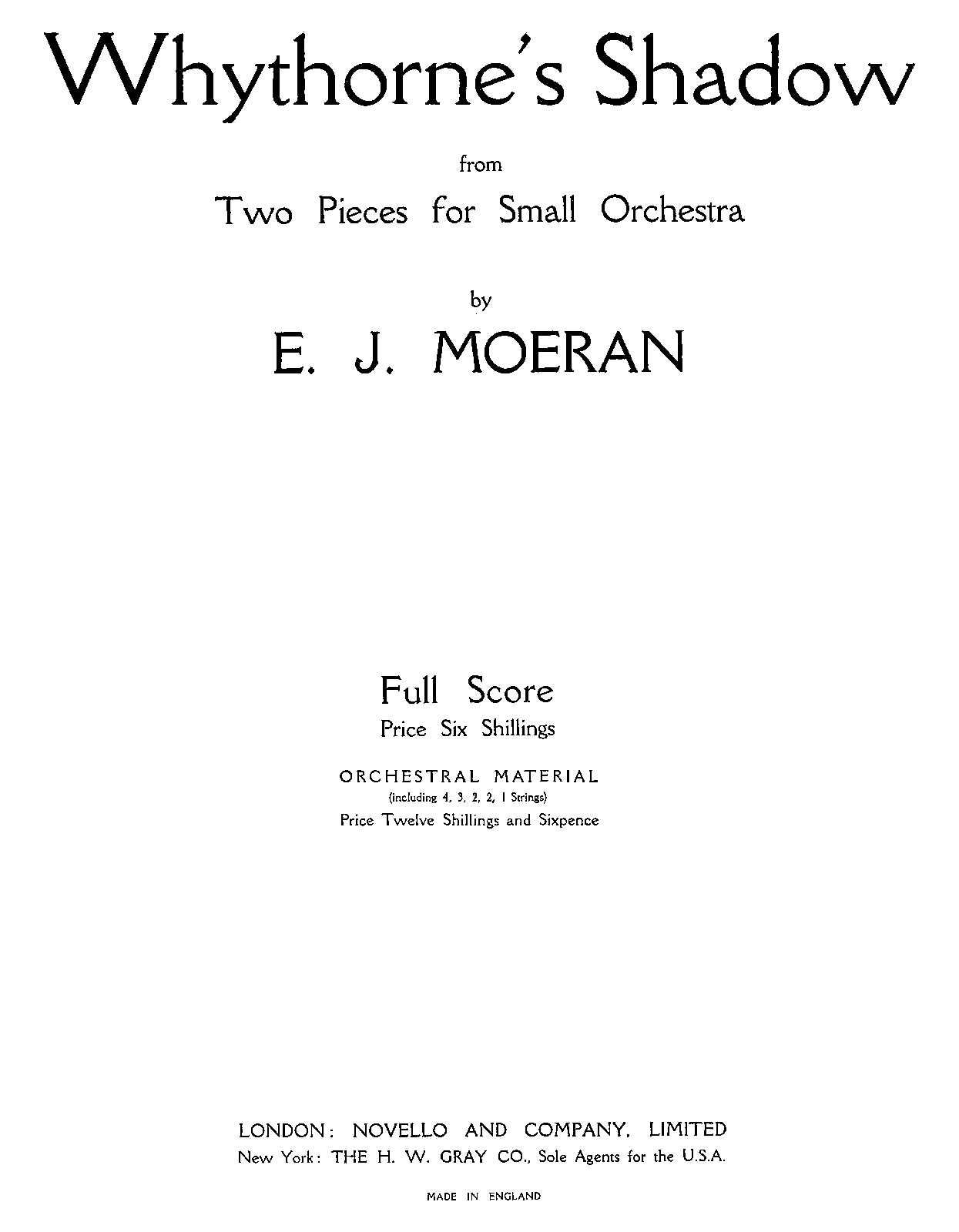 Whythorne's Shadow

from

Two Pieces for Small Orchestra

by

E. J. MOERAN

Full Score

Price Six Shillings

ORCHESTRAL MATERIAL

(including 4, 3, 2, 2, 1 Strings)

Price Twelve Shillings and Sixpence

LONDON: NOVELLO AND COMPANY, LIMITED

New York: THE H. W. GRAY CO., Sole Agents for the U.S.A.

MADE IN ENGLAND